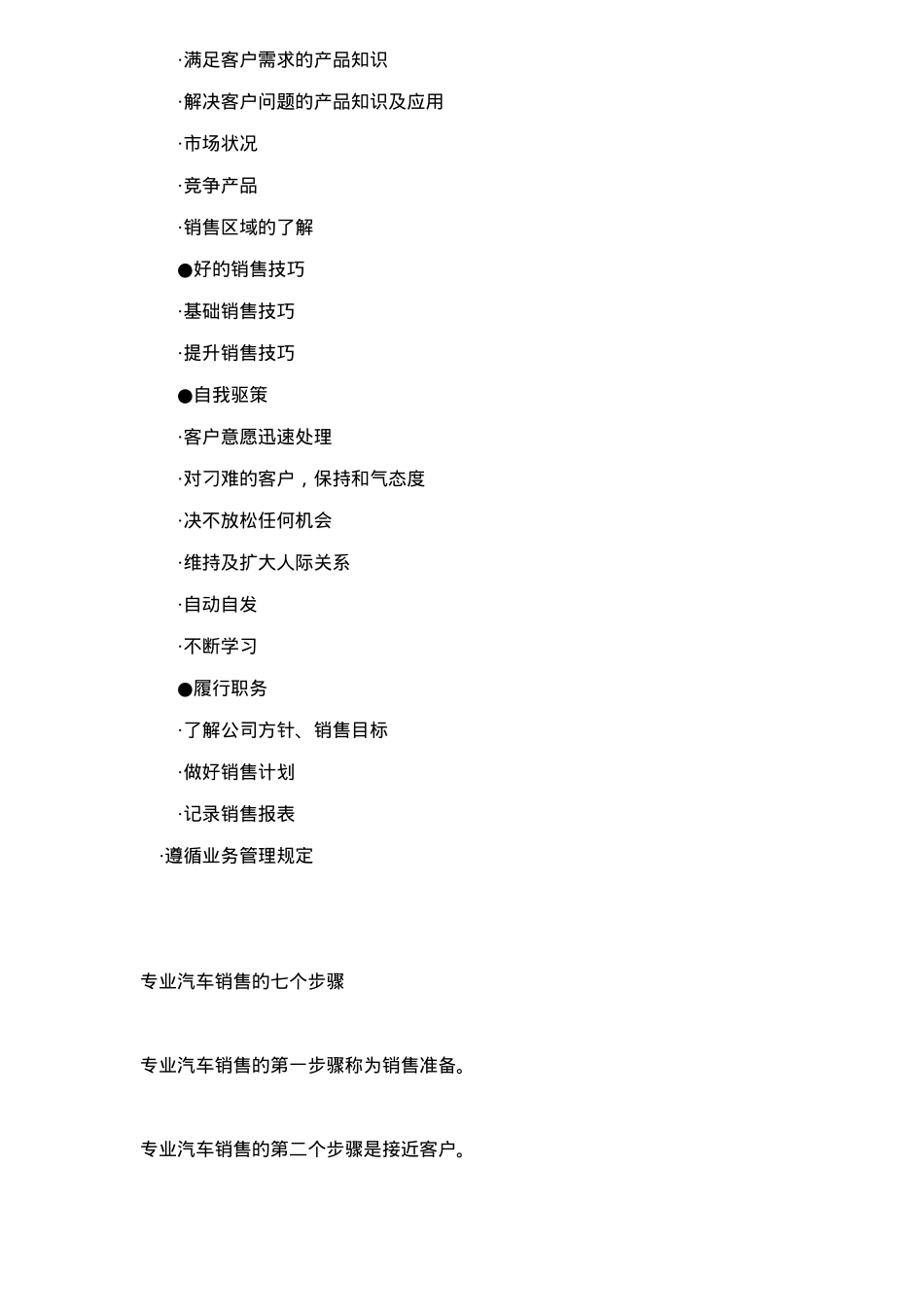 ·满足客户需求的产品知识

·解决客户问题的产品知识及应用

·市场状况

·竞争产品

·销售区域的了解

●好的销售技巧

·基础销售技巧

·提升销售技巧

●自我驱策

·客户意愿迅速处理

·对刁难的客户，保持和气态度

·决不放松任何机会

·维持及扩大人际关系

·自动自发

·不断学习

●履行职务

·了解公司方针、销售目标

·做好销售计划

·记录销售报表

·遵循业务管理规定

专业汽车销售的七个步骤

专业汽车销售的第一步骤称为销售准备。

专业汽车销售的第二个步骤是接近客户。